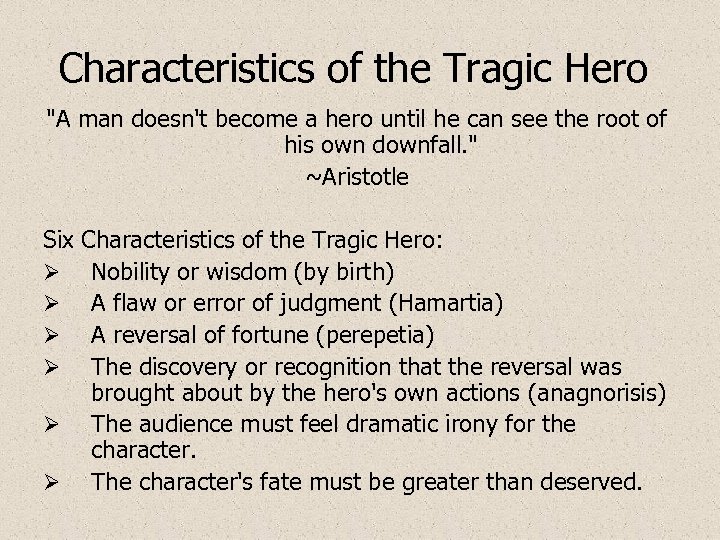 Characteristics of the Tragic Hero

"A man doesn't become a hero until he can see the root of his own downfall."
~Aristotle

Six Characteristics of the Tragic Hero:
➢ Nobility or wisdom (by birth)
➢ A flaw or error of judgment (Hamartia)
➢ A reversal of fortune (perepetia)
➢ The discovery or recognition that the reversal was brought about by the hero's own actions (anagnorisis)
➢ The audience must feel dramatic irony for the character.
➢ The character's fate must be greater than deserved.